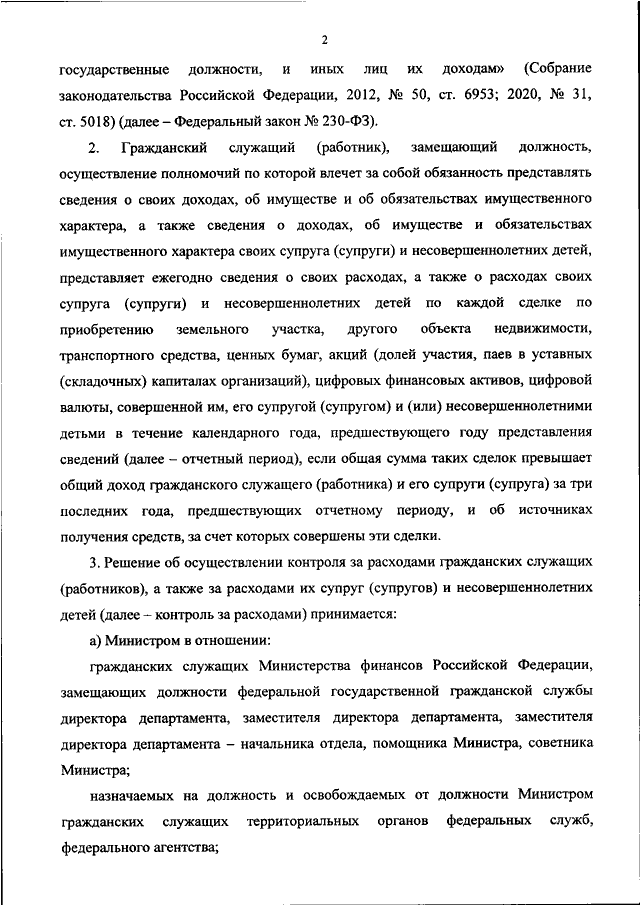 2

государственные должности, и иных лиц их доходам» (Собрание законодательства Российской Федерации, 2012, № 50, ст. 6953; 2020, № 31, ст. 5018) (далее – Федеральный закон № 230-ФЗ).

2. Гражданский служащий (работник), замещающий должность, осуществление полномочий по которой влечет за собой обязанность представлять сведения о своих доходах, об имуществе и об обязательствах имущественного характера, а также сведения о доходах, об имуществе и обязательствах имущественного характера своих супруга (супруги) и несовершеннолетних детей, представляет ежегодно сведения о своих расходах, а также о расходах своих супруга (супруги) и несовершеннолетних детей по каждой сделке по приобретению земельного участка, другого объекта недвижимости, транспортного средства, ценных бумаг, акций (долей участия, паев в уставных (складочных) капиталах организаций), цифровых финансовых активов, цифровой валюты, совершенной им, его супругой (супругом) и (или) несовершеннолетними детьми в течение календарного года, предшествующего году представления сведений (далее – отчетный период), если общая сумма таких сделок превышает общий доход гражданского служащего (работника) и его супруги (супруга) за три последних года, предшествующих отчетному периоду, и об источниках получения средств, за счет которых совершены эти сделки.

3. Решение об осуществлении контроля за расходами гражданских служащих (работников), а также за расходами их супруг (супругов) и несовершеннолетних детей (далее – контроль за расходами) принимается:

а) Министром в отношении:

гражданских служащих Министерства финансов Российской Федерации, замещающих должности федеральной государственной гражданской службы директора департамента, заместителя директора департамента, заместителя директора департамента – начальника отдела, помощника Министра, советника Министра;

назначаемых на должность и освобождаемых от должности Министром гражданских служащих территориальных органов федеральных служб, федерального агентства;